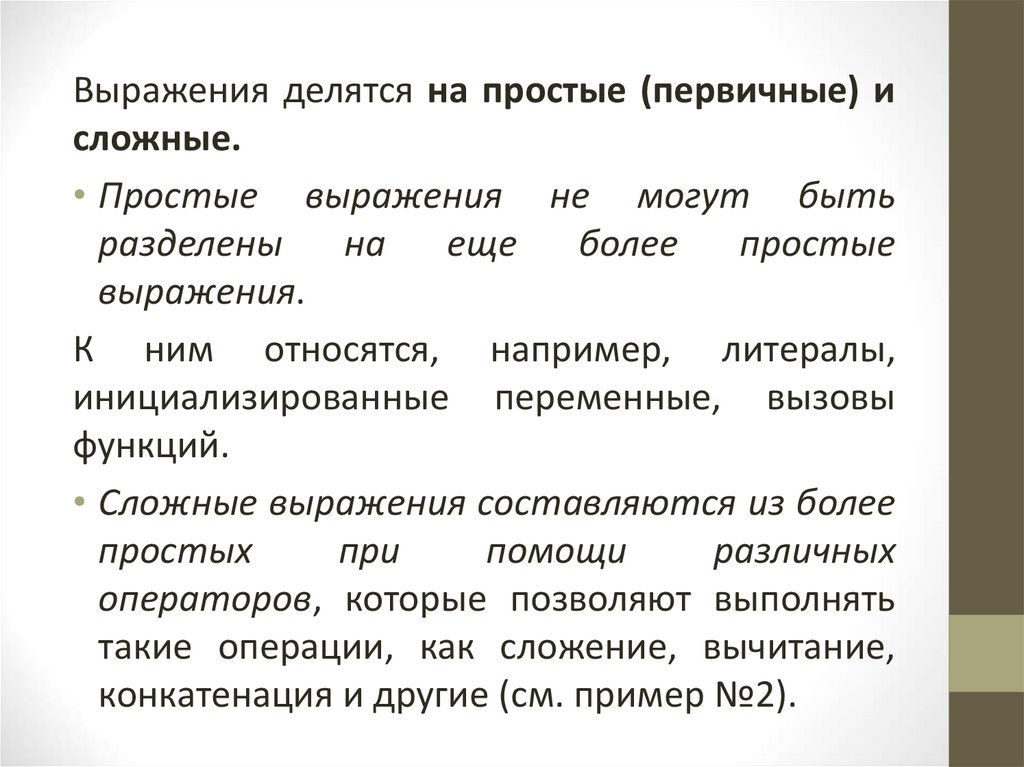 Выражения делятся на простые (первичные) и сложные.

• Простые выражения не могут быть разделены на еще более простые выражения.

К ним относятся, например, литералы, инициализированные переменные, вызовы функций.

• Сложные выражения составляются из более простых при помощи различных операторов, которые позволяют выполнять такие операции, как сложение, вычитание, конкатенация и другие (см. пример №2).